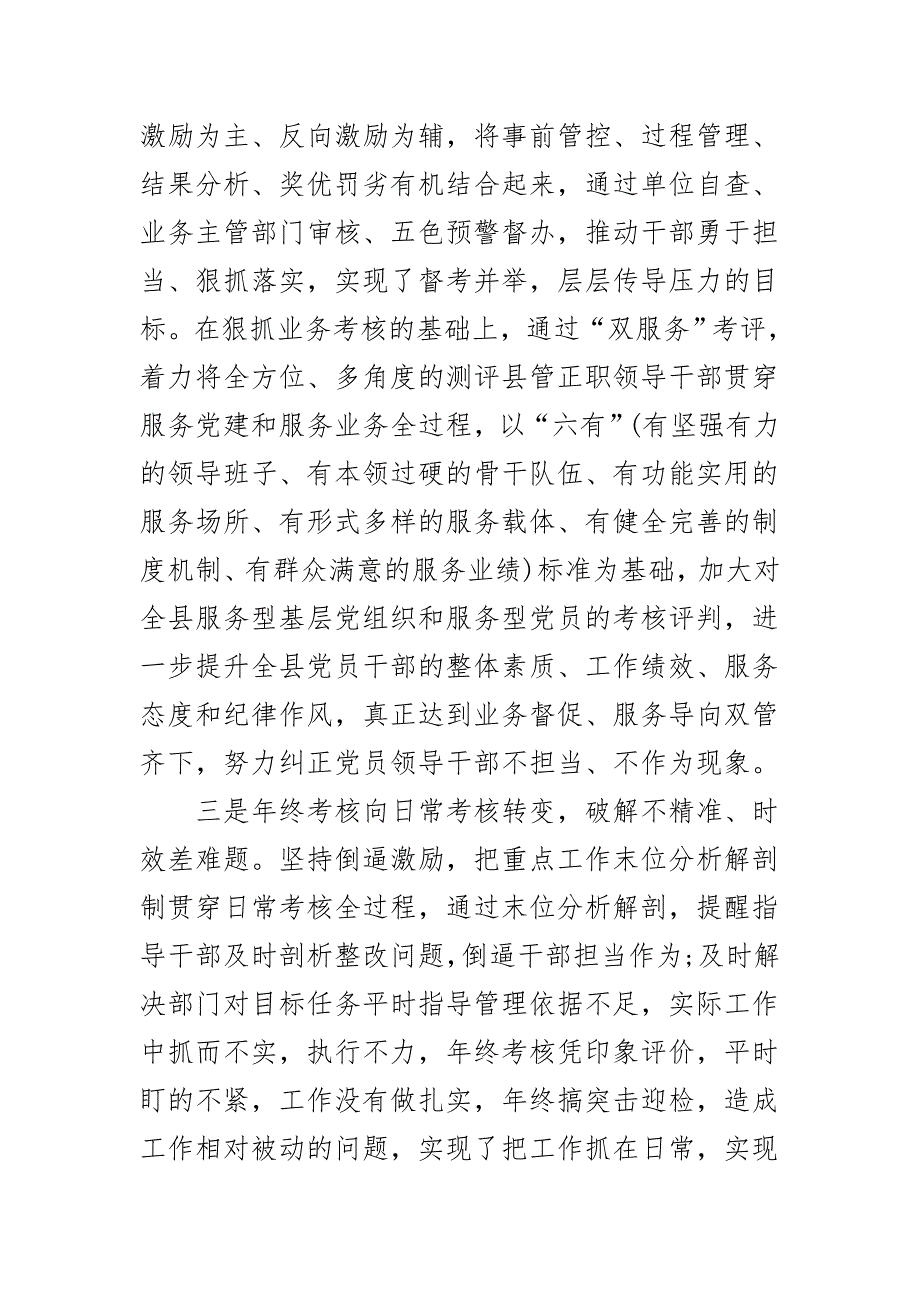 激励为主、反向激励为辅，将事前管控、过程管理、结果分析、奖优罚劣有机结合起来，通过单位自查、业务主管部门审核、五色预警督办，推动干部勇于担当、狠抓落实，实现了督考并举，层层传导压力的目标。在狠抓业务考核的基础上，通过“双服务”考评，着力将全方位、多角度的测评县管正职领导干部贯穿服务党建和服务业务全过程，以“六有”(有坚强有力的领导班子、有本领过硬的骨干队伍、有功能实用的服务场所、有形式多样的服务载体、有健全完善的制度机制、有群众满意的服务业绩)标准为基础，加大对全县服务型基层党组织和服务型党员的考核评判，进一步提升全县党员干部的整体素质、工作绩效、服务态度和纪律作风，真正达到业务督促、服务导向双管齐下，努力纠正党员领导干部不担当、不作为现象。

三是年终考核向日常考核转变，破解不精准、时效差难题。坚持倒逼激励，把重点工作末位分析解剖制贯穿日常考核全过程，通过末位分析解剖，提醒指导干部及时剖析整改问题，倒逼干部担当作为;及时解决部门对目标任务平时指导管理依据不足，实际工作中抓而不实，执行不力，年终考核凭印象评价，平时盯的不紧，工作没有做扎实，年终搞突击迎检，造成工作相对被动的问题，实现了把工作抓在日常，实现